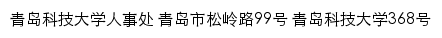 青岛科技大学人事处 青岛市松岭路99号 青岛科技大学368号